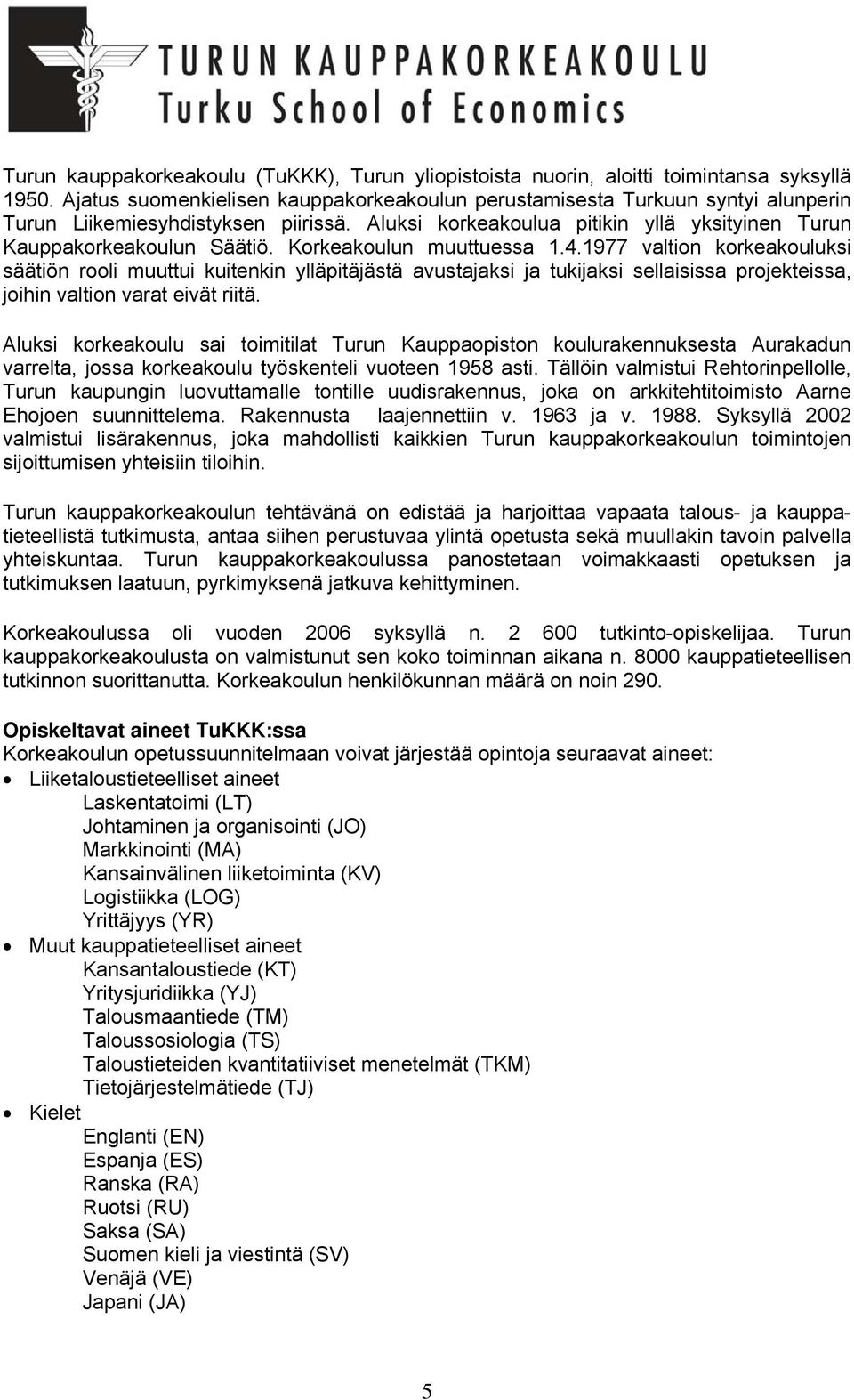 TURUN KAUPPAKORKEAKOULU
Turku School of Economics

Turun kauppakorkeakoulu (TuKKK), Turun yliopistoista nuorin, aloitti toimintansa syksyllä 1950. Ajatus suomenkielisen kauppakorkeakoulun perustamisesta Turkuun syntyi alunperin Turun Liikemiesyhdistyksen piirissä. Aluksi korkeakoulua pitikin yllä yksityinen Turun Kauppakorkeakoulun Säätiö. Korkeakoulun muuttuessa 1.4.1977 valtion korkeakouluksi säätiön rooli muuttui kuitenkin ylläpitäjästä avustajaksi ja tukijaksi sellaisissa projekteissa, joihin valtion varat eivät riitä.

Aluksi korkeakoulu sai toimitilat Turun Kauppaopiston koulurakennuksesta Aurakadun varrelta, jossa korkeakoulu työskenteli vuoteen 1958 asti. Tällöin valmistui Rehtorinpellolle, Turun kaupungin luovuttamalle tontille uudisrakennus, joka on arkkitehtitoimisto Aarne Ehojoen suunnittelema. Rakennusta laajennettiin v. 1963 ja v. 1988. Syksyllä 2002 valmistui lisärakennus, joka mahdollisti kaikkien Turun kauppakorkeakoulun toimintojen sijoittumisen yhteisiin tiloihin.

Turun kauppakorkeakoulun tehtävänä on edistää ja harjoittaa vapaata talous- ja kauppatieteellistä tutkimusta, antaa siihen perustuvaa ylintä opetusta sekä muullakin tavoin palvella yhteiskuntaa. Turun kauppakorkeakoulussa panostetaan voimakkaasti opetuksen ja tutkimuksen laatuun, pyrkimyksenä jatkuva kehittyminen.

Korkeakoulussa oli vuoden 2006 syksyllä n. 2 600 tutkinto-opiskelijaa. Turun kauppakorkeakoulusta on valmistunut sen koko toiminnan aikana n. 8000 kauppatieteellisen tutkinnon suorittanutta. Korkeakoulun henkilökunnan määrä on noin 290.

Opiskeltavat aineet TuKKK:ssa
Korkeakoulun opetussuunnitelmaan voivat järjestää opintoja seuraavat aineet:
• Liiketaloustieteelliset aineet
Laskentatoimi (LT)
Johtaminen ja organisointi (JO)
Markkinointi (MA)
Kansainvälinen liiketoiminta (KV)
Logistiikka (LOG)
Yrittäjyys (YR)
• Muut kauppatieteelliset aineet
Kansantaloustiede (KT)
Yritysjuridiikka (YJ)
Talousmaantiede (TM)
Taloussosiologia (TS)
Taloustieteiden kvantitatiiviset menetelmät (TKM)
Tietojärjestelmätiede (TJ)
• Kielet
Englanti (EN)
Espanja (ES)
Ranska (RA)
Ruotsi (RU)
Saksa (SA)
Suomen kieli ja viestintä (SV)
Venäjä (VE)
Japani (JA)

5